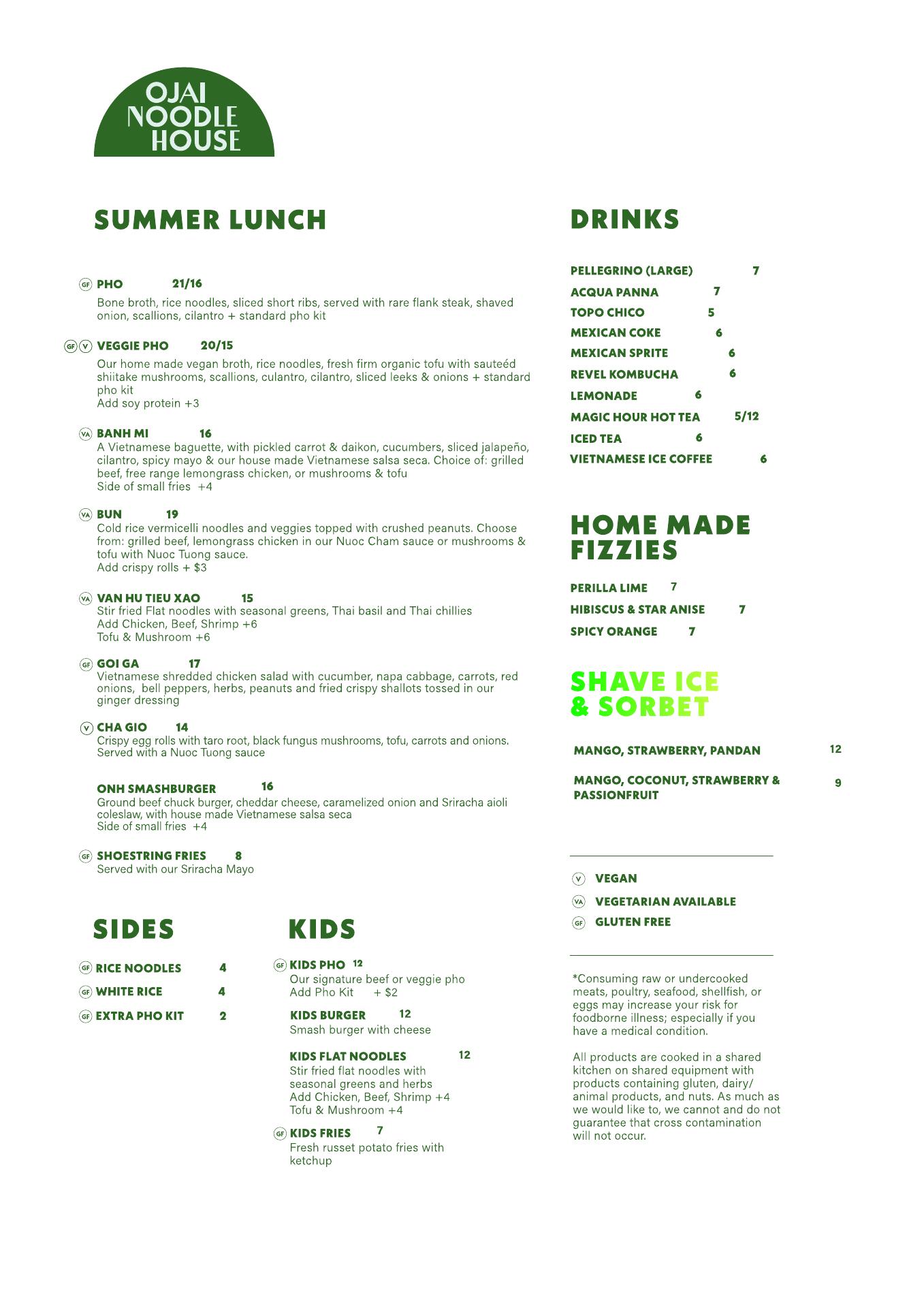 OJAI NOODLE HOUSE

SUMMER LUNCH

GF PHO 21/16
Bone broth, rice noodles, sliced short ribs, served with rare flank steak, shaved onion, scallions, cilantro + standard pho kit

GF V VEGGIE PHO 20/15
Our home made vegan broth, rice noodles, fresh firm organic tofu with sauteéd shiitake mushrooms, scallions, culantro, cilantro, sliced leeks & onions + standard pho kit
Add soy protein +3

VA BANH MI 16
A Vietnamese baguette, with pickled carrot & daikon, cucumbers, sliced jalapeño, cilantro, spicy mayo & our house made Vietnamese salsa seca. Choice of: grilled beef, free range lemongrass chicken, or mushrooms & tofu
Side of small fries +4

VA BUN 19
Cold rice vermicelli noodles and veggies topped with crushed peanuts. Choose from: grilled beef, lemongrass chicken in our Nuoc Cham sauce or mushrooms & tofu with Nuoc Tuong sauce.
Add crispy rolls + $3

VA VAN HU TIEU XAO 15
Stir fried Flat noodles with seasonal greens, Thai basil and Thai chillies
Add Chicken, Beef, Shrimp +6
Tofu & Mushroom +6

GF GOI GA 17
Vietnamese shredded chicken salad with cucumber, napa cabbage, carrots, red onions, bell peppers, herbs, peanuts and fried crispy shallots tossed in our ginger dressing

V CHA GIO 14
Crispy egg rolls with taro root, black fungus mushrooms, tofu, carrots and onions. Served with a Nuoc Tuong sauce

ONH SMASHBURGER 16
Ground beef chuck burger, cheddar cheese, caramelized onion and Sriracha aioli coleslaw, with house made Vietnamese salsa seca
Side of small fries +4

GF SHOESTRING FRIES 8
Served with our Sriracha Mayo

SIDES

GF RICE NOODLES 4
GF WHITE RICE 4
GF EXTRA PHO KIT 2

KIDS

GF KIDS PHO 12
Our signature beef or veggie pho
Add Pho Kit + $2

KIDS BURGER 12
Smash burger with cheese

KIDS FLAT NOODLES 12
Stir fried flat noodles with seasonal greens and herbs
Add Chicken, Beef, Shrimp +4
Tofu & Mushroom +4

GF KIDS FRIES 7
Fresh russet potato fries with ketchup

DRINKS

PELLEGRINO (LARGE) 7
ACQUA PANNA 7
TOPO CHICO 5
MEXICAN COKE 6
MEXICAN SPRITE 6
REVEL KOMBUCHA 6
LEMONADE 6
MAGIC HOUR HOT TEA 5/12
ICED TEA 6
VIETNAMESE ICE COFFEE 6

HOME MADE FIZZIES

PERILLA LIME 7
HIBISCUS & STAR ANISE 7
SPICY ORANGE 7

SHAVE ICE & SORBET

MANGO, STRAWBERRY, PANDAN 12

MANGO, COCONUT, STRAWBERRY & PASSIONFRUIT 9

V VEGAN
VA VEGETARIAN AVAILABLE
GF GLUTEN FREE

*Consuming raw or undercooked meats, poultry, seafood, shellfish, or eggs may increase your risk for foodborne illness; especially if you have a medical condition.

All products are cooked in a shared kitchen on shared equipment with products containing gluten, dairy/ animal products, and nuts. As much as we would like to, we cannot and do not guarantee that cross contamination will not occur.